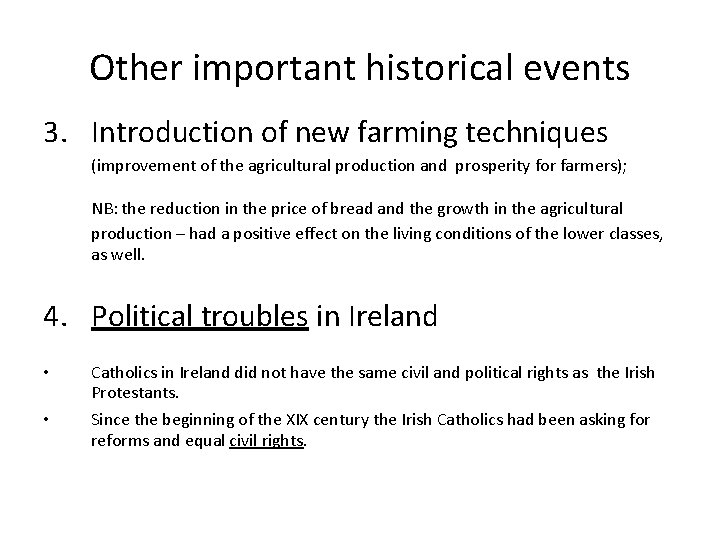 Other important historical events

3. Introduction of new farming techniques

(improvement of the agricultural production and prosperity for farmers);

NB: the reduction in the price of bread and the growth in the agricultural production – had a positive effect on the living conditions of the lower classes, as well.

4. Political troubles in Ireland

• Catholics in Ireland did not have the same civil and political rights as the Irish Protestants.
• Since the beginning of the XIX century the Irish Catholics had been asking for reforms and equal civil rights.